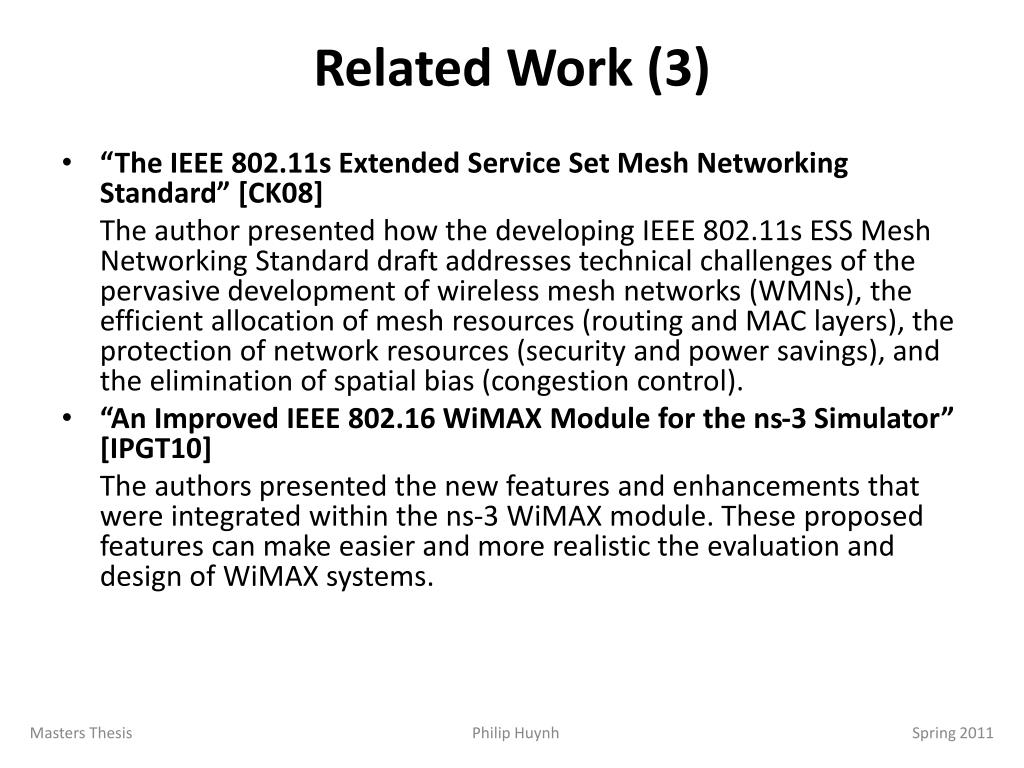 Related Work (3)

• “The IEEE 802.11s Extended Service Set Mesh Networking Standard” [CK08]

The author presented how the developing IEEE 802.11s ESS Mesh Networking Standard draft addresses technical challenges of the pervasive development of wireless mesh networks (WMNs), the efficient allocation of mesh resources (routing and MAC layers), the protection of network resources (security and power savings), and the elimination of spatial bias (congestion control).

• “An Improved IEEE 802.16 WiMAX Module for the ns-3 Simulator” [IPGT10]

The authors presented the new features and enhancements that were integrated within the ns-3 WiMAX module. These proposed features can make easier and more realistic the evaluation and design of WiMAX systems.

Masters Thesis

Philip Huynh

Spring 2011